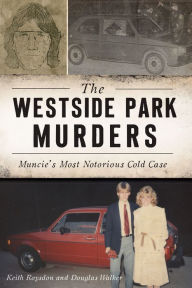 The
WESTSIDE PARK
MURDERS

Muncie's Most Notorious Cold Case

Keith Roysdon and Douglas Walker